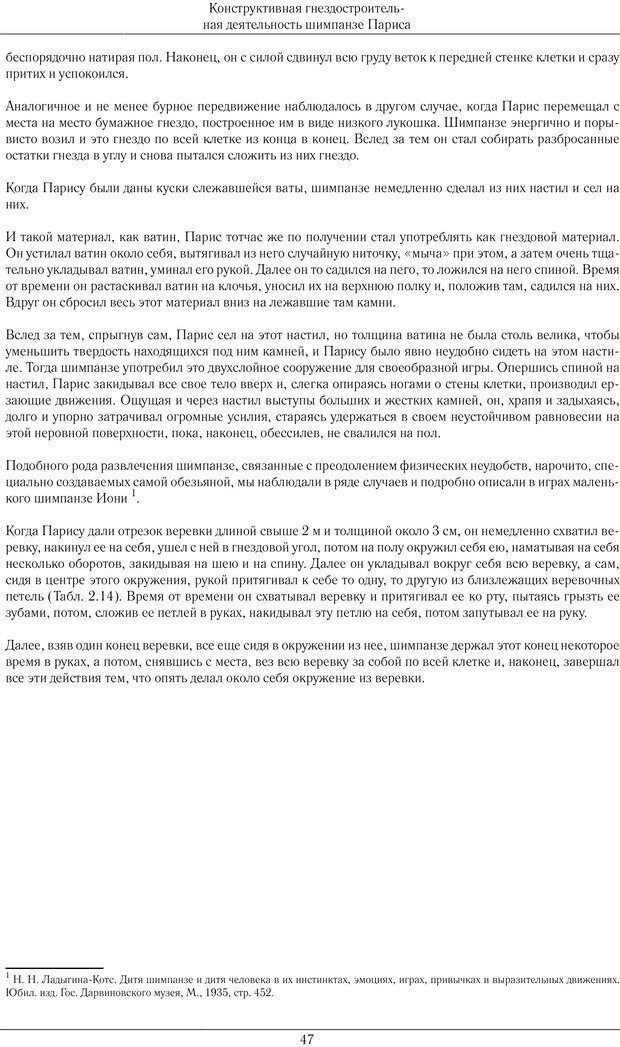 Конструктивная гнездостроительная деятельность шимпанзе Париса

беспорядочно натирая пол. Наконец, он с силой сдвинул всю груду веток к передней стенке клетки и сразу притих и успокоился.

Аналогичное и не менее бурное передвижение наблюдалось в другом случае, когда Парис перемещал с места на место бумажное гнездо, построенное им в виде низкого лукошка. Шимпанзе энергично и порывисто возил и это гнездо по всей клетке из конца в конец. Вслед за тем он стал собирать разбросанные остатки гнезда в углу и снова пытался сложить из них гнездо.

Когда Парису были даны куски слежавшейся ваты, шимпанзе немедленно сделал из них настил и сел на них.

И такой материал, как ватин, Парис тотчас же по получении стал употреблять как гнездовой материал. Он устилал ватин около себя, вытягивал из него случайную ниточку, «мыча» при этом, а затем очень тщательно укладывал ватин, уминал его рукой. Далее он то садился на него, то ложился на него спиной. Время от времени он растаскивал ватин на клочья, уносил их на верхнюю полку и, положив там, садился на них. Вдруг он сбросил весь этот материал вниз на лежавшие там камни.

Вслед за тем, спрыгнув сам, Парис сел на этот настил, но толщина ватина не была столь велика, чтобы уменьшить твердость находящихся под ним камней, и Парису было явно неудобно сидеть на этом настиле. Тогда шимпанзе употребил это двухслойное сооружение для своеобразной игры. Опершись спиной на настил, Парис закидывал все свое тело вверх и, слегка опираясь ногами о стены клетки, производил ерзающие движения. Ощущая и через настил выступы больших и жестких камней, он, храпя и задыхаясь, долго и упорно затрачивал огромные усилия, стараясь удержаться в своем неустойчивом равновесии на этой неровной поверхности, пока, наконец, обессилев, не свалился на пол.

Подобного рода развлечения шимпанзе, связанные с преодолением физических неудобств, нарочито, специально создаваемых самой обезьяной, мы наблюдали в ряде случаев и подробно описали в играх маленького шимпанзе Иони $^1$.

Когда Парису дали отрезок веревки длиной свыше 2 м и толщиной около 3 см, он немедленно схватил веревку, накинул ее на себя, ушел с ней в гнездовой угол, потом на полу окружил себя ею, наматывая на себя несколько оборотов, закидывая на шею и на спину. Далее он укладывал вокруг себя всю веревку, а сам, сидя в центре этого окружения, рукой притягивал к себе то одну, то другую из близлежащих веревочных петель (Табл. 2.14). Время от времени он схватывал веревку и притягивал ее ко рту, пытаясь грызть ее зубами, потом, сложив ее петлей в руках, накидывал эту петлю на себя, потом запутывал ее на руку.

Далее, взяв один конец веревки, все еще сидя в окружении из нее, шимпанзе держал этот конец некоторое время в руках, а потом, снявшись с места, вез всю веревку за собой по всей клетке и, наконец, завершал все эти действия тем, что опять делал около себя окружение из веревки.

$^1$ Н. Н. Ладыгина-Котс. Дитя шимпанзе и дитя человека в их инстинктах, эмоциях, играх, привычках и выразительных движениях. Юбил. изд. Гос. Дарвиновского музея, М., 1935, стр. 452.

47